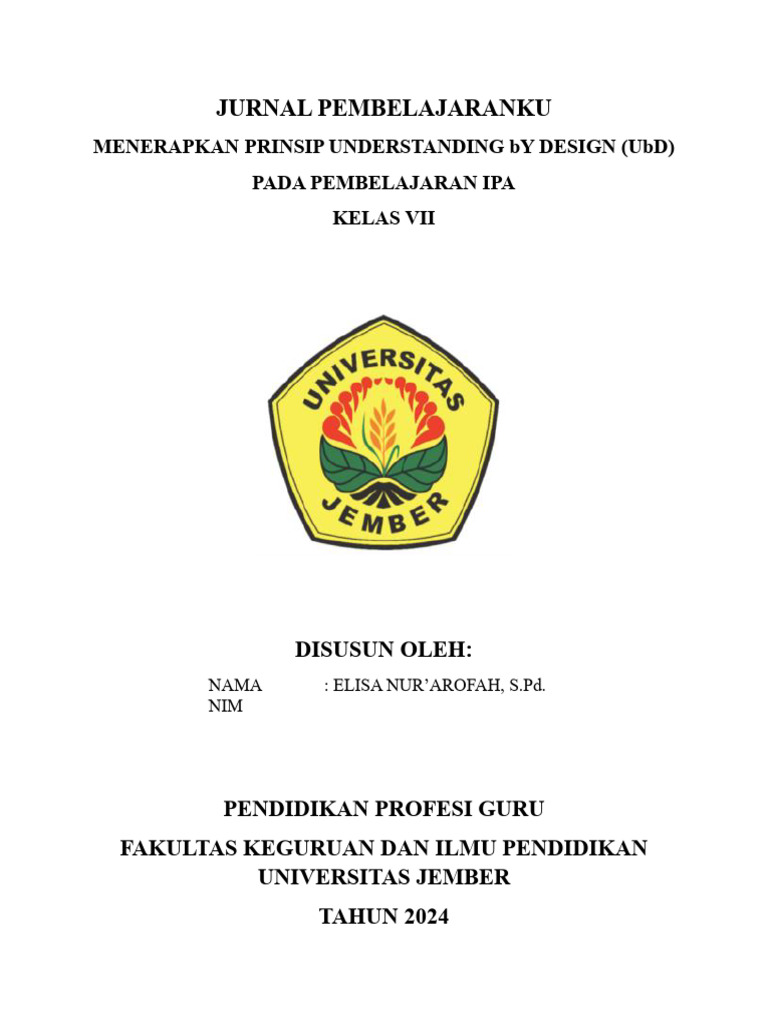 JURNAL PEMBELAJARANKU

MENERAPKAN PRINSIP UNDERSTANDING bY DESIGN (UbD)

PADA PEMBELAJARAN IPA

KELAS VII

UNIVERSITAS JEMBER

DISUSUN OLEH:

NAMA : ELISA NUR'AROFAH, S.Pd.
NIM

PENDIDIKAN PROFESI GURU

FAKULTAS KEGURUAN DAN ILMU PENDIDIKAN
UNIVERSITAS JEMBER

TAHUN 2024